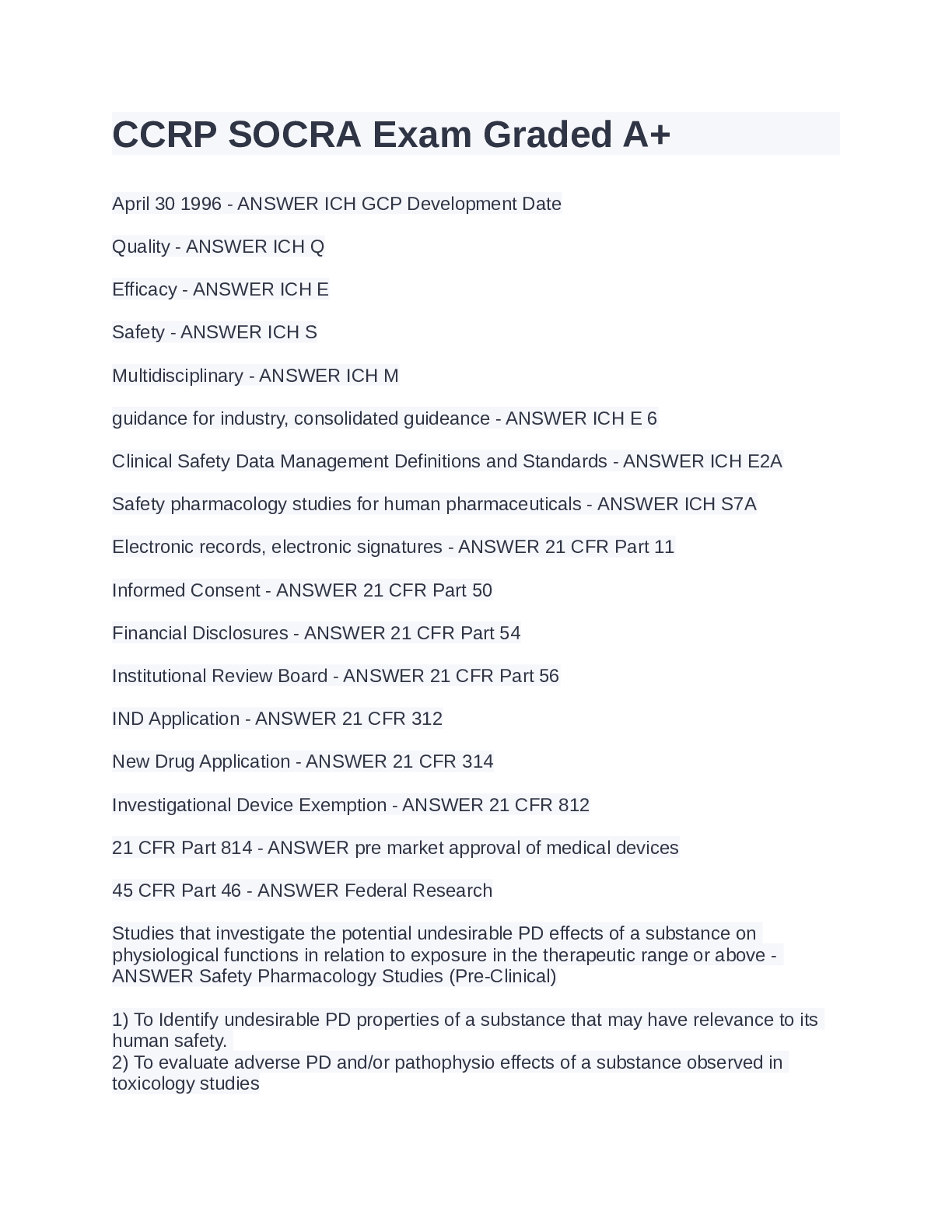 CCRP SOCRA Exam Graded A+

April 30 1996 - ANSWER ICH GCP Development Date

Quality - ANSWER ICH Q

Efficacy - ANSWER ICH E

Safety - ANSWER ICH S

Multidisciplinary - ANSWER ICH M

guidance for industry, consolidated guideance - ANSWER ICH E 6

Clinical Safety Data Management Definitions and Standards - ANSWER ICH E2A

Safety pharmacology studies for human pharmaceuticals - ANSWER ICH S7A

Electronic records, electronic signatures - ANSWER 21 CFR Part 11

Informed Consent - ANSWER 21 CFR Part 50

Financial Disclosures - ANSWER 21 CFR Part 54

Institutional Review Board - ANSWER 21 CFR Part 56

IND Application - ANSWER 21 CFR 312

New Drug Application - ANSWER 21 CFR 314

Investigational Device Exemption - ANSWER 21 CFR 812

21 CFR Part 814 - ANSWER pre market approval of medical devices

45 CFR Part 46 - ANSWER Federal Research

Studies that investigate the potential undesirable PD effects of a substance on physiological functions in relation to exposure in the therapeutic range or above - ANSWER Safety Pharmacology Studies (Pre-Clinical)

1) To Identify undesirable PD properties of a substance that may have relevance to its human safety.
2) To evaluate adverse PD and/or pathophysio effects of a substance observed in toxicology studies